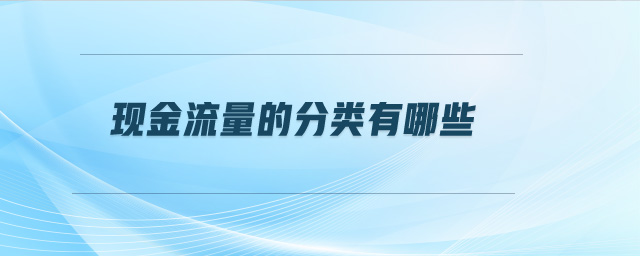 现金流量的分类有哪些